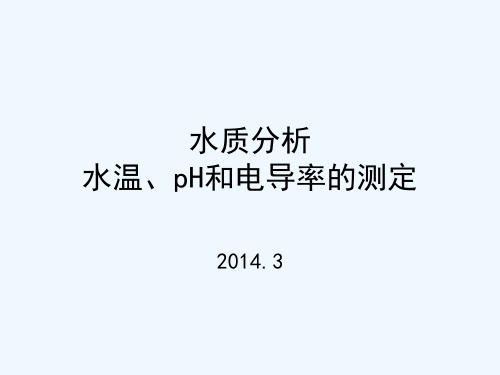 水质分析
水温、pH和电导率的测定

2014.3